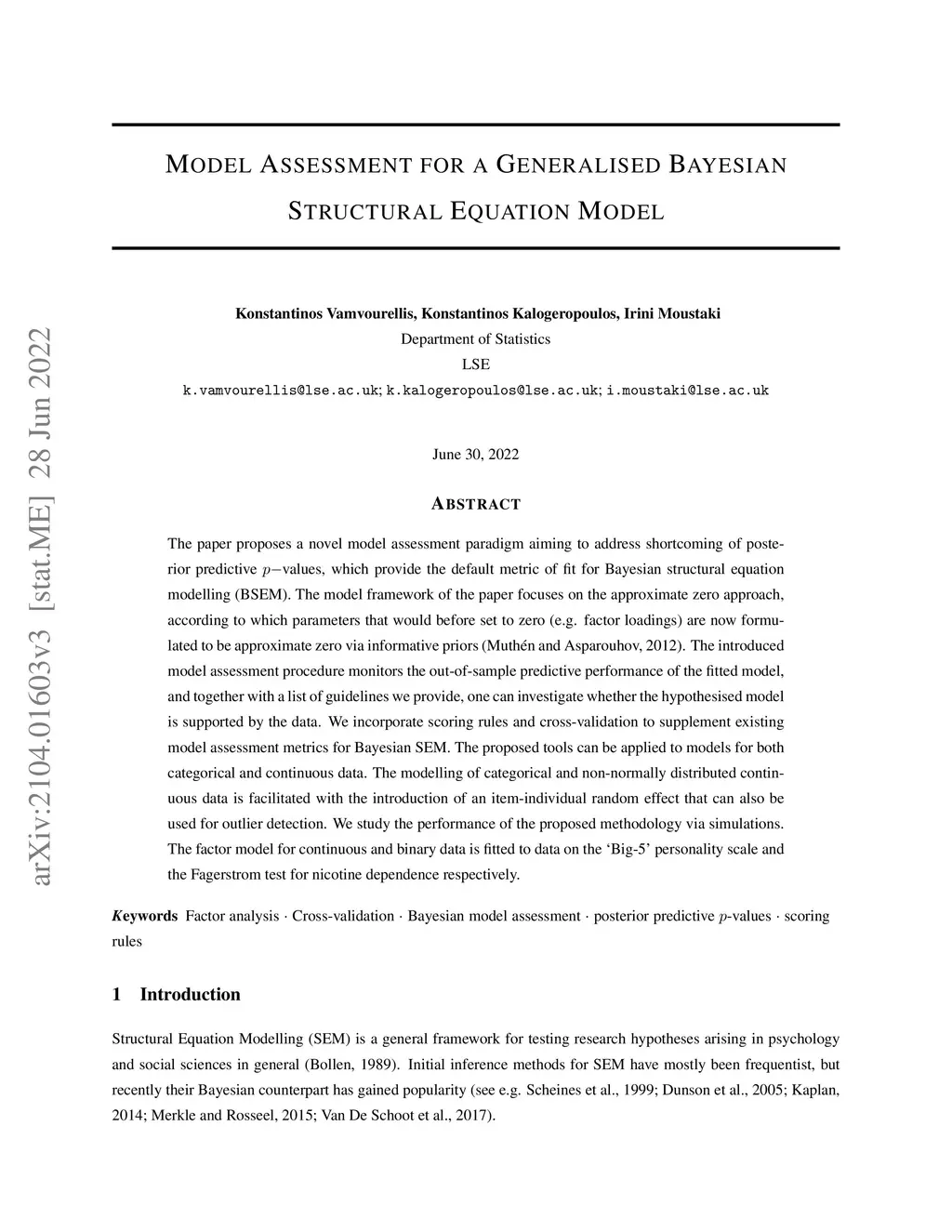 arXiv:2104.01603v3 [stat.ME] 28 Jun 2022

MODEL ASSESSMENT FOR A GENERALISED BAYESIAN STRUCTURAL EQUATION MODEL

Konstantinos Vamvourellis, Konstantinos Kalogeropoulos, Irini Moustaki
Department of Statistics
LSE
k.vamvourellis@lse.ac.uk; k.kalogeropoulos@lse.ac.uk; i.moustaki@lse.ac.uk

June 30, 2022

ABSTRACT

The paper proposes a novel model assessment paradigm aiming to address shortcoming of posterior predictive $p-$values, which provide the default metric of fit for Bayesian structural equation modelling (BSEM). The model framework of the paper focuses on the approximate zero approach, according to which parameters that would before set to zero (e.g. factor loadings) are now formulated to be approximate zero via informative priors (Muthén and Asparouhov, 2012). The introduced model assessment procedure monitors the out-of-sample predictive performance of the fitted model, and together with a list of guidelines we provide, one can investigate whether the hypothesised model is supported by the data. We incorporate scoring rules and cross-validation to supplement existing model assessment metrics for Bayesian SEM. The proposed tools can be applied to models for both categorical and continuous data. The modelling of categorical and non-normally distributed continuous data is facilitated with the introduction of an item-individual random effect that can also be used for outlier detection. We study the performance of the proposed methodology via simulations. The factor model for continuous and binary data is fitted to data on the ‘Big-5’ personality scale and the Fagerstrom test for nicotine dependence respectively.

Keywords Factor analysis · Cross-validation · Bayesian model assessment · posterior predictive $p$-values · scoring rules

1 Introduction

Structural Equation Modelling (SEM) is a general framework for testing research hypotheses arising in psychology and social sciences in general (Bollen, 1989). Initial inference methods for SEM have mostly been frequentist, but recently their Bayesian counterpart has gained popularity (see e.g. Scheines et al., 1999; Dunson et al., 2005; Kaplan, 2014; Merkle and Rosseel, 2015; Van De Schoot et al., 2017).